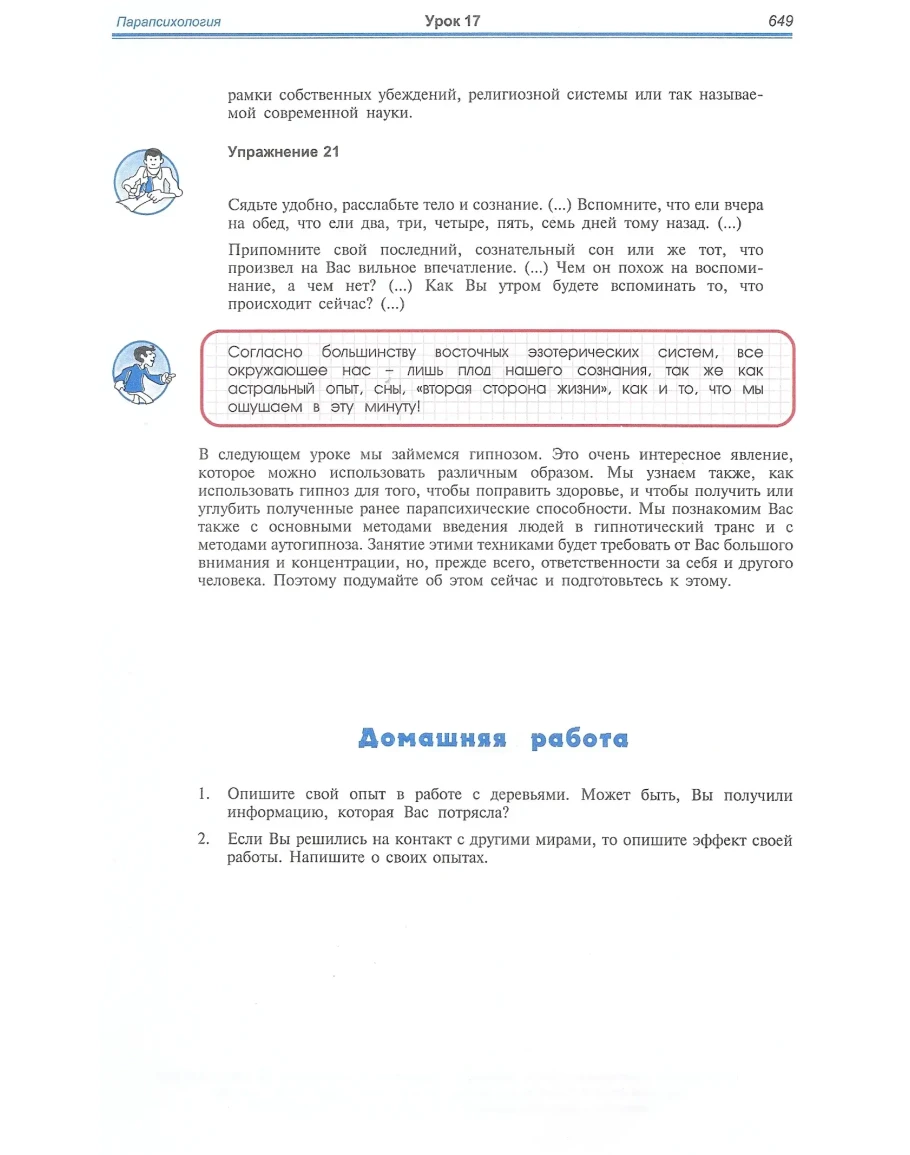 Парапсихология Урок 17 649

рамки собственных убеждений, религиозной системы или так называемой современной науки.

Упражнение 21

Сядьте удобно, расслабьте тело и сознание. (...) Вспомните, что ели вчера на обед, что ели два, три, четыре, пять, семь дней тому назад. (...)

Припомните свой последний, сознательный сон или же тот, что произвел на Вас вильное впечатление. (...) Чем он похож на воспоминание, а чем нет? (...) Как Вы утром будете вспоминать то, что происходит сейчас? (...)

Согласно большинству восточных эзотерических систем, все окружающее нас – лишь плод нашего сознания, так же как астральный опыт, сны, «вторая сторона жизни», как и то, что мы ощущаем в эту минуту!

В следующем уроке мы займемся гипнозом. Это очень интересное явление, которое можно использовать различным образом. Мы узнаем также, как использовать гипноз для того, чтобы поправить здоровье, и чтобы получить или углубить полученные ранее парапсихические способности. Мы познакомим Вас также с основными методами введения людей в гипнотический транс и с методами аутогипноза. Занятие этими техниками будет требовать от Вас большого внимания и концентрации, но, прежде всего, ответственности за себя и другого человека. Поэтому подумайте об этом сейчас и подготовьтесь к этому.

Домашняя работа

1. Опишите свой опыт в работе с деревьями. Может быть, Вы получили информацию, которая Вас потрясла?

2. Если Вы решились на контакт с другими мирами, то опишите эффект своей работы. Напишите о своих опытах.